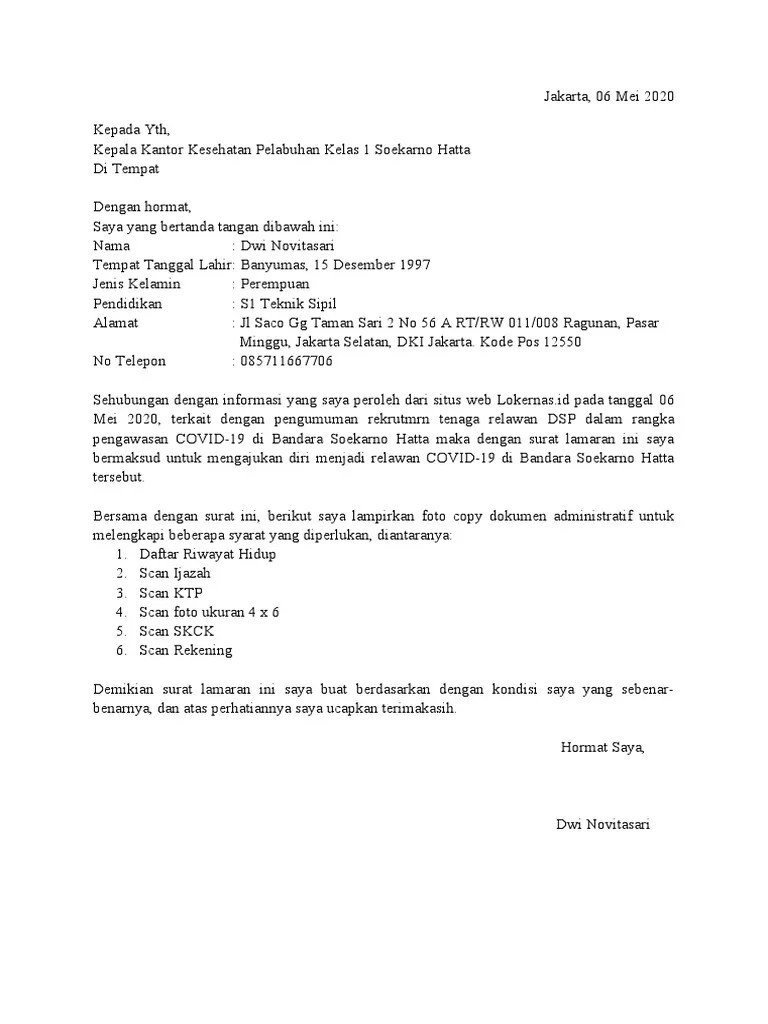 Jakarta, 06 Mei 2020

Kepada Yth,
Kepala Kantor Kesehatan Pelabuhan Kelas 1 Soekarno Hatta
Di Tempat

Dengan hormat,
Saya yang bertanda tangan dibawah ini:
Nama : Dwi Novitasari
Tempat Tanggal Lahir: Banyumas, 15 Desember 1997
Jenis Kelamin : Perempuan
Pendidikan : S1 Teknik Sipil
Alamat : Jl Saco Gg Taman Sari 2 No 56 A RT/RW 011/008 Ragunan, Pasar Minggu, Jakarta Selatan, DKI Jakarta. Kode Pos 12550
No Telepon : 085711667706

Sehubungan dengan informasi yang saya peroleh dari situs web Lokernas.id pada tanggal 06 Mei 2020, terkait dengan pengumuman rekrutmrn tenaga relawan DSP dalam rangka pengawasan COVID-19 di Bandara Soekarno Hatta maka dengan surat lamaran ini saya bermaksud untuk mengajukan diri menjadi relawan COVID-19 di Bandara Soekarno Hatta tersebut.

Bersama dengan surat ini, berikut saya lampirkan foto copy dokumen administratif untuk melengkapi beberapa syarat yang diperlukan, diantaranya:
1. Daftar Riwayat Hidup
2. Scan Ijazah
3. Scan KTP
4. Scan foto ukuran 4 x 6
5. Scan SKCK
6. Scan Rekening

Demikian surat lamaran ini saya buat berdasarkan dengan kondisi saya yang sebenar-benarnya, dan atas perhatiannya saya ucapkan terimakasih.

Hormat Saya,

Dwi Novitasari